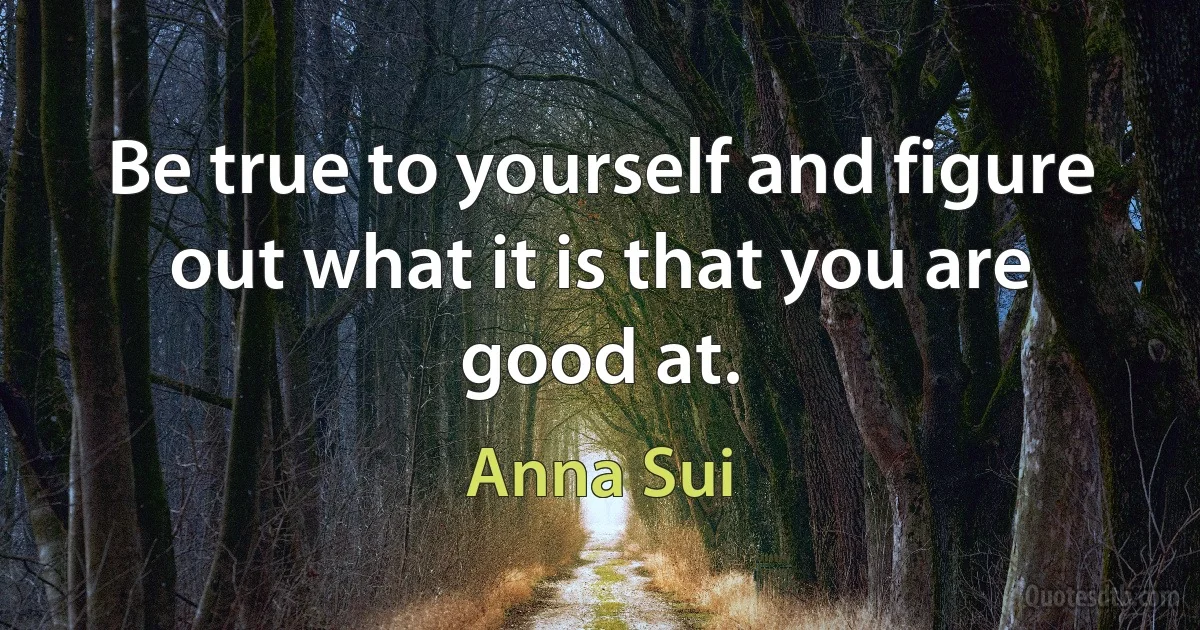 Be true to yourself and figure out what it is that you are good at.

Anna Sui

Quotesdtb.com